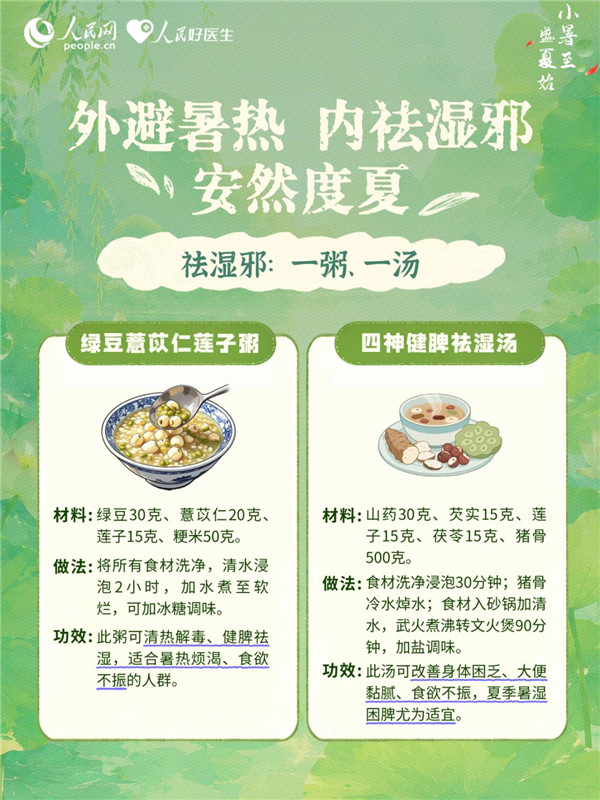 人民网
people.cn
人民好医生

小暑至
盛夏始

外避暑热 内祛湿邪
安然度夏

祛湿邪：一粥、一汤

绿豆薏苡仁莲子粥

材料：绿豆30克、薏苡仁20克、莲子15克、粳米50克。

做法：将所有食材洗净，清水浸泡2小时，加水煮至软烂，可加冰糖调味。

功效：此粥可清热解毒、健脾祛湿，适合暑热烦渴、食欲不振的人群。

四神健脾祛湿汤

材料：山药30克、芡实15克、莲子15克、茯苓15克、猪骨500克。

做法：食材洗净浸泡30分钟；猪骨冷水焯水；食材入砂锅加清水，武火煮沸转文火煲90分钟，加盐调味。

功效：此汤可改善身体困乏、大便黏腻、食欲不振，夏季暑湿困脾尤为适宜。